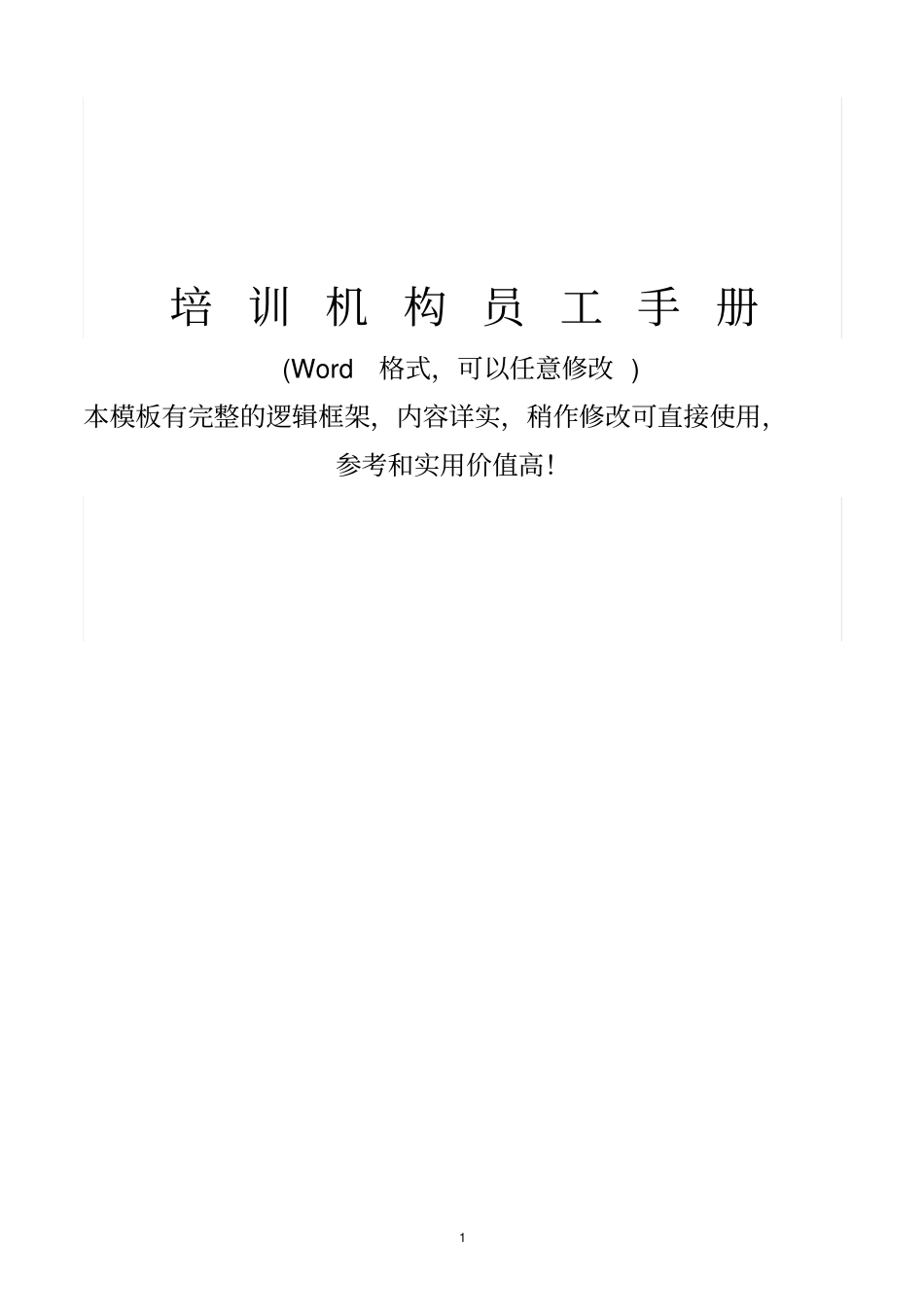 培 训 机 构 员 工 手 册

(Word 格式，可以任意修改 )

本模板有完整的逻辑框架，内容详实，稍作修改可直接使用，参考和实用价值高！

1